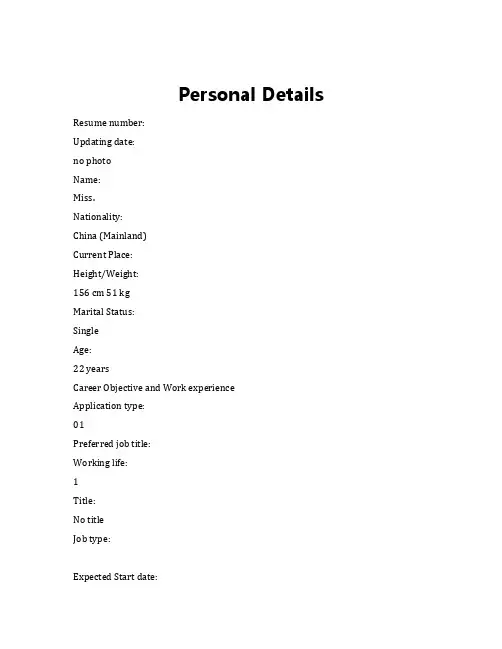 Personal Details

Resume number:

Updating date:

no photo

Name:

Miss.

Nationality:

China (Mainland)

Current Place:

Height/Weight:

156 cm 51 kg

Marital Status:

Single

Age:

22 years

Career Objective and Work experience

Application type:

01

Preferred job title:

Working life:

1

Title:

No title

Job type:

Expected Start date: